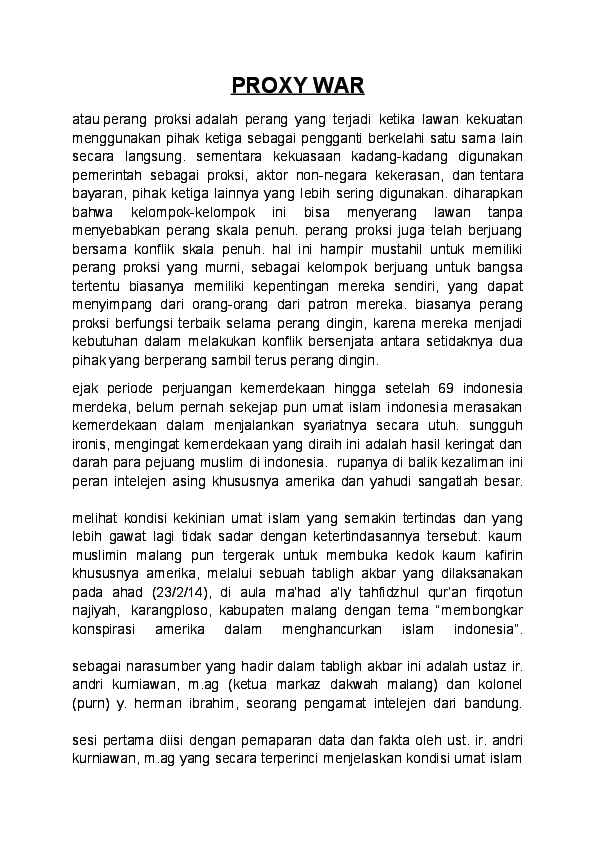 PROXY WAR

atau perang proksi adalah perang yang terjadi ketika lawan kekuatan menggunakan pihak ketiga sebagai pengganti berkelahi satu sama lain secara langsung. sementara kekuasaan kadang-kadang digunakan pemerintah sebagai proksi, aktor non-negara kekerasan, dan tentara bayaran, pihak ketiga lainnya yang lebih sering digunakan. diharapkan bahwa kelompok-kelompok ini bisa menyerang lawan tanpa menyebabkan perang skala penuh. perang proksi juga telah berjuang bersama konflik skala penuh. hal ini hampir mustahil untuk memiliki perang proksi yang murni, sebagai kelompok berjuang untuk bangsa tertentu biasanya memiliki kepentingan mereka sendiri, yang dapat menyimpang dari orang-orang dari patron mereka. biasanya perang proksi berfungsi terbaik selama perang dingin, karena mereka menjadi kebutuhan dalam melakukan konflik bersenjata antara setidaknya dua pihak yang berperang sambil terus perang dingin.

ejak periode perjuangan kemerdekaan hingga setelah 69 indonesia merdeka, belum pernah sekejap pun umat islam indonesia merasakan kemerdekaan dalam menjalankan syariatnya secara utuh. sungguh ironis, mengingat kemerdekaan yang diraih ini adalah hasil keringat dan darah para pejuang muslim di indonesia. rupanya di balik kezaliman ini peran intelejen asing khususnya amerika dan yahudi sangatlah besar.

melihat kondisi kekinian umat islam yang semakin tertindas dan yang lebih gawat lagi tidak sadar dengan ketertindasannya tersebut. kaum muslimin malang pun tergerak untuk membuka kedok kaum kafirin khususnya amerika, melalui sebuah tabligh akbar yang dilaksanakan pada ahad (23/2/14), di aula ma'had a'ly tahfidzhul qur'an firqotun najiyah, karangploso, kabupaten malang dengan tema "membongkar konspirasi amerika dalam menghancurkan islam indonesia".

sebagai narasumber yang hadir dalam tabligh akbar ini adalah ustaz ir. andri kurniawan, m.ag (ketua markaz dakwah malang) dan kolonel (purn) y. herman ibrahim, seorang pengamat intelejen dari bandung.

sesi pertama diisi dengan pemaparan data dan fakta oleh ust. ir. andri kurniawan, m.ag yang secara terperinci menjelaskan kondisi umat islam